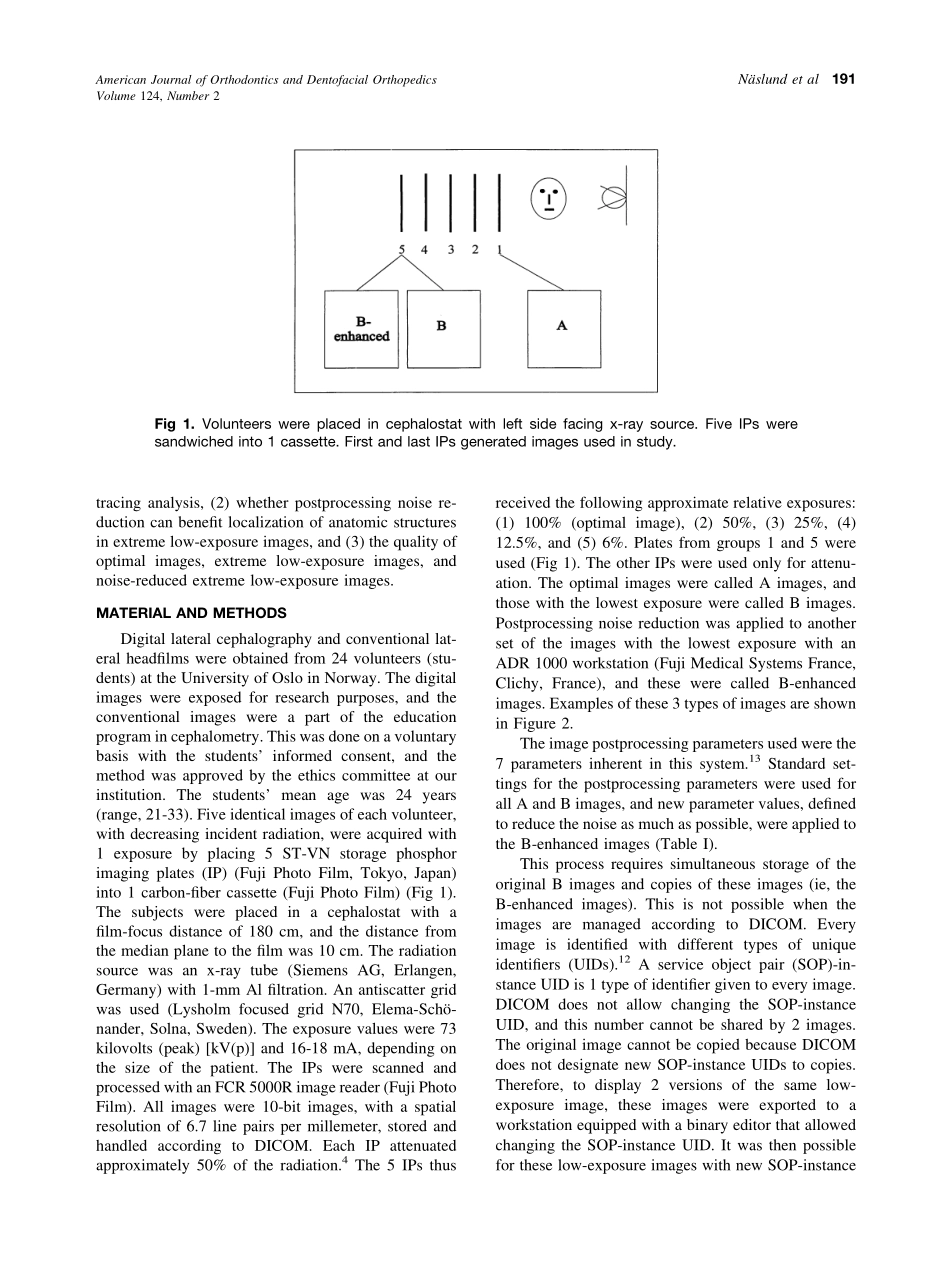 American Journal of Orthodontics and Dentofacial Orthopedics
Volume 124, Number 2

Näslund et al 191

5 4 3 2 1

B-enhanced

B

A

Fig 1. Volunteers were placed in cephalostat with left side facing x-ray source. Five IPs were sandwiched into 1 cassette. First and last IPs generated images used in study.

tracing analysis, (2) whether postprocessing noise reduction can benefit localization of anatomic structures in extreme low-exposure images, and (3) the quality of optimal images, extreme low-exposure images, and noise-reduced extreme low-exposure images.

MATERIAL AND METHODS

Digital lateral cephalography and conventional lateral headfilms were obtained from 24 volunteers (students) at the University of Oslo in Norway. The digital images were exposed for research purposes, and the conventional images were a part of the education program in cephalometry. This was done on a voluntary basis with the students' informed consent, and the method was approved by the ethics committee at our institution. The students' mean age was 24 years (range, 21-33). Five identical images of each volunteer, with decreasing incident radiation, were acquired with 1 exposure by placing 5 ST-VN storage phosphor imaging plates (IP) (Fuji Photo Film, Tokyo, Japan) into 1 carbon-fiber cassette (Fuji Photo Film) (Fig 1). The subjects were placed in a cephalostat with a film-focus distance of 180 cm, and the distance from the median plane to the film was 10 cm. The radiation source was an x-ray tube (Siemens AG, Erlangen, Germany) with 1-mm Al filtration. An antiscatter grid was used (Lysholm focused grid N70, Elema-Schönander, Solna, Sweden). The exposure values were 73 kilovolts (peak) [kV(p)] and 16-18 mA, depending on the size of the patient. The IPs were scanned and processed with an FCR 5000R image reader (Fuji Photo Film). All images were 10-bit images, with a spatial resolution of 6.7 line pairs per millemeter, stored and handled according to DICOM. Each IP attenuated approximately 50% of the radiation.$^4$ The 5 IPs thus received the following approximate relative exposures: (1) 100% (optimal image), (2) 50%, (3) 25%, (4) 12.5%, and (5) 6%. Plates from groups 1 and 5 were used (Fig 1). The other IPs were used only for attenuation. The optimal images were called A images, and those with the lowest exposure were called B images. Postprocessing noise reduction was applied to another set of the images with the lowest exposure with an ADR 1000 workstation (Fuji Medical Systems France, Clichy, France), and these were called B-enhanced images. Examples of these 3 types of images are shown in Figure 2.

The image postprocessing parameters used were the 7 parameters inherent in this system.$^{13}$ Standard settings for the postprocessing parameters were used for all A and B images, and new parameter values, defined to reduce the noise as much as possible, were applied to the B-enhanced images (Table I).

This process requires simultaneous storage of the original B images and copies of these images (ie, the B-enhanced images). This is not possible when the images are managed according to DICOM. Every image is identified with different types of unique identifiers (UIDs).$^{12}$ A service object pair (SOP)-instance UID is 1 type of identifier given to every image. DICOM does not allow changing the SOP-instance UID, and this number cannot be shared by 2 images. The original image cannot be copied because DICOM does not designate new SOP-instance UIDs to copies. Therefore, to display 2 versions of the same low-exposure image, these images were exported to a workstation equipped with a binary editor that allowed changing the SOP-instance UID. It was then possible for these low-exposure images with new SOP-instance